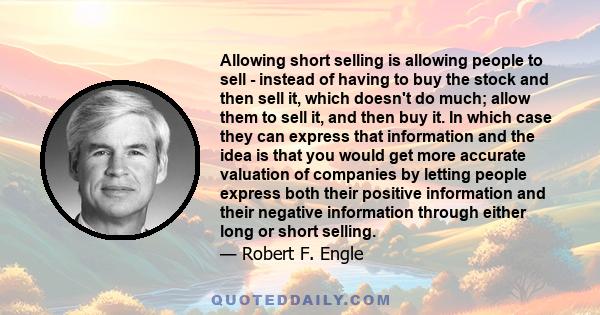 Allowing short selling is allowing people to sell - instead of having to buy the stock and then sell it, which doesn't do much; allow them to sell it, and then buy it. In which case they can express that information and the idea is that you would get more accurate valuation of companies by letting people express both their positive information and their negative information through either long or short selling.

— Robert F. Engle

QUOTEDDAILY.COM